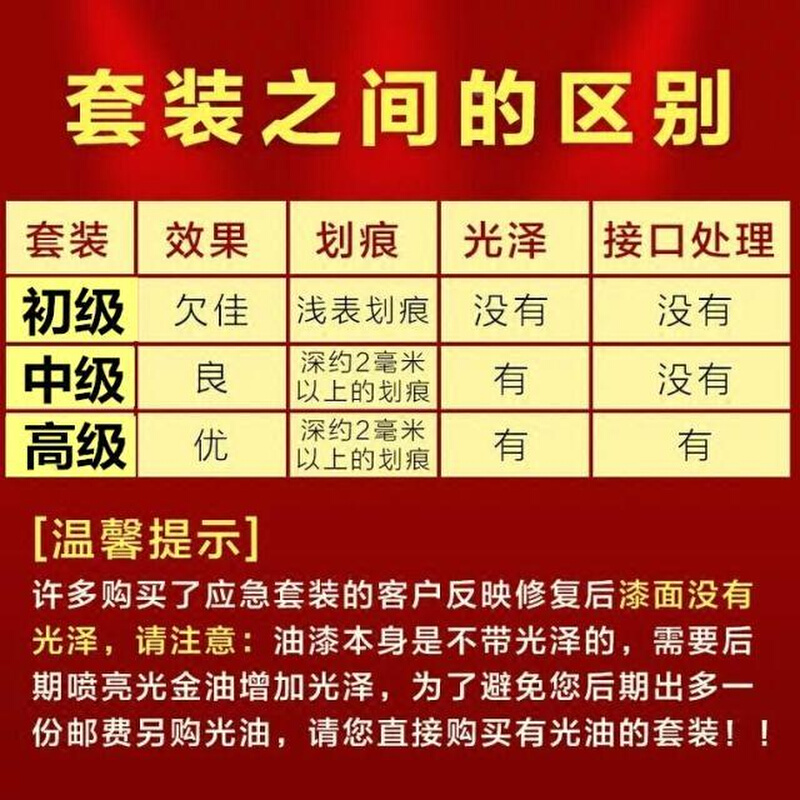 套装之间的区别

| 套装 | 效果 | 划痕 | 光泽 | 接口处理 |
|---|---|---|---|---|
| 初级 | 欠佳 | 浅表划痕 | 没有 | 没有 |
| 中级 | 良 | 深约2毫米以上的划痕 | 有 | 没有 |
| 高级 | 优 | 深约2毫米以上的划痕 | 有 | 有 |

[温馨提示]
许多购买了应急套装的客户反映修复后漆面没有光泽，请注意：油漆本身是不带光泽的，需要后期喷亮光金油增加光泽，为了避免您后期出多一份邮费另购光油，请您直接购买有光油的套装！！